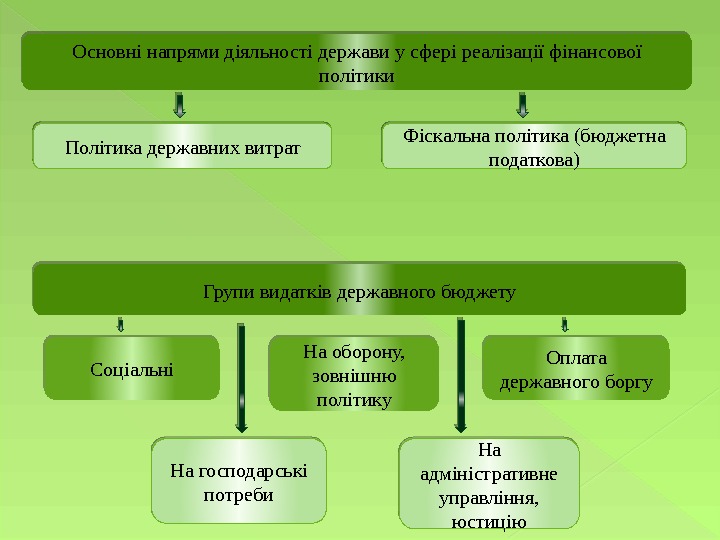 Основні напрями діяльності держави у сфері реалізації фінансової політики

Політика державних витрат

Фіскальна політика (бюджетна податкова)

Групи видатків державного бюджету

Соціальні

На оборону, зовнішню політику

Оплата державного боргу

На господарські потреби

На адміністративне управління, юстицію